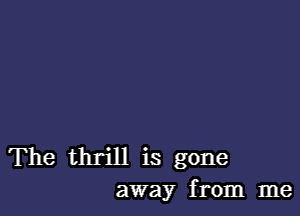 The thrill is gone
away from me